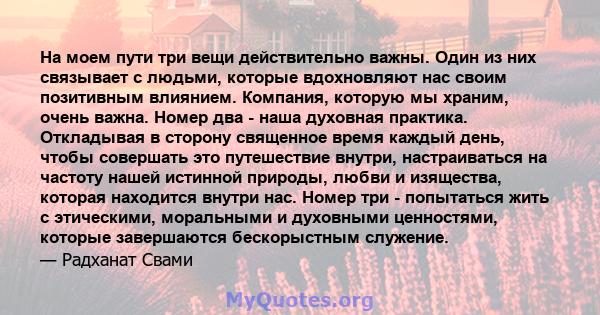 На моем пути три вещи действительно важны. Один из них связывает с людьми, которые вдохновляют нас своим позитивным влиянием. Компания, которую мы храним, очень важна. Номер два - наша духовная практика. Откладывая в сторону священное время каждый день, чтобы совершать это путешествие внутри, настраиваться на частоту нашей истинной природы, любви и изящества, которая находится внутри нас. Номер три - попытаться жить с этическими, моральными и духовными ценностями, которые завершаются бескорыстным служение.
— Радханат Свами

MyQuotes.org